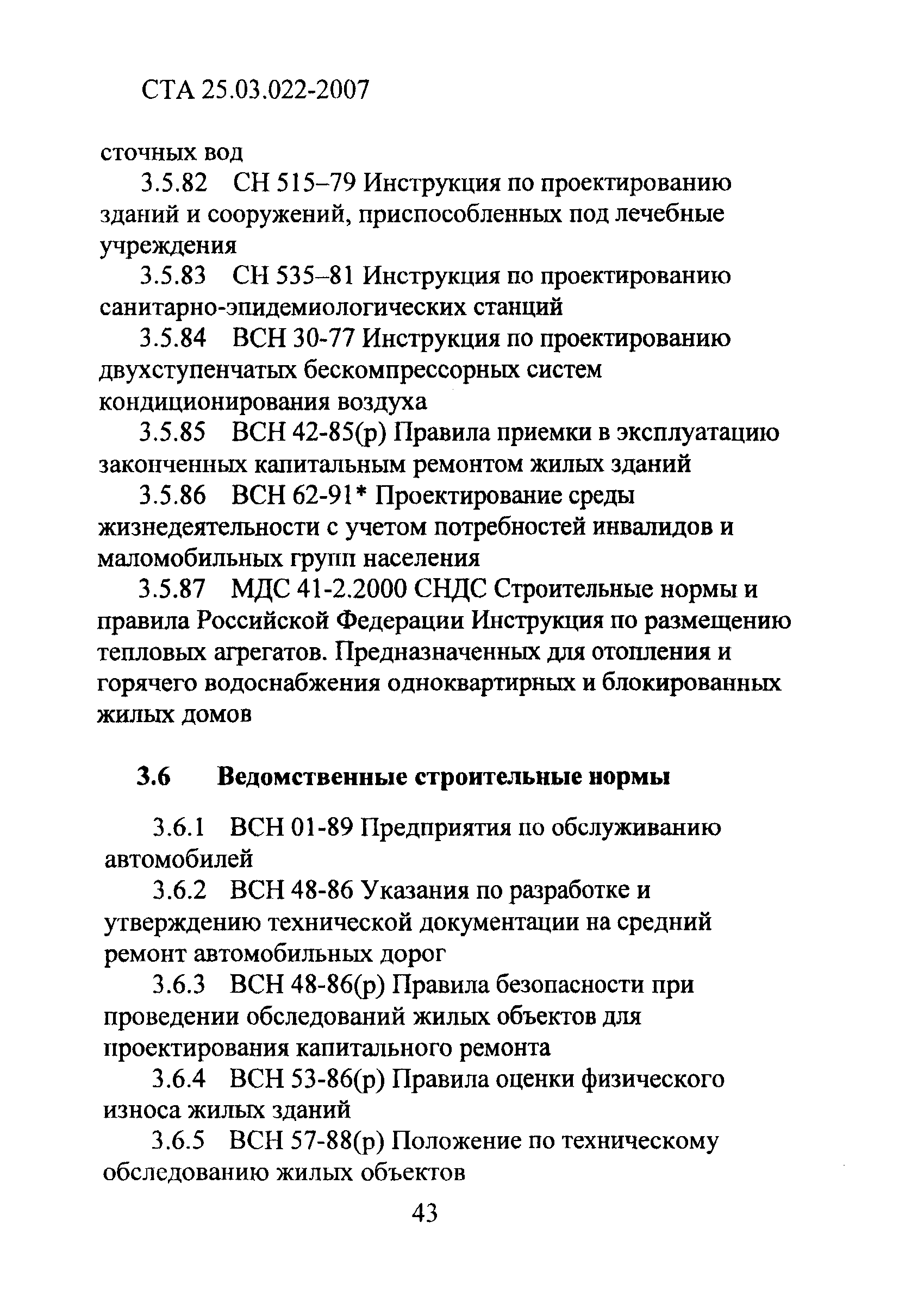 СТА 25.03.022-2007

сточных вод

3.5.82 СН 515–79 Инструкция по проектированию зданий и сооружений, приспособленных под лечебные учреждения

3.5.83 СН 535–81 Инструкция по проектированию санитарно-эпидемиологических станций

3.5.84 ВСН 30-77 Инструкция по проектированию двухступенчатых бескомпрессорных систем кондиционирования воздуха

3.5.85 ВСН 42-85(р) Правила приемки в эксплуатацию законченных капитальным ремонтом жилых зданий

3.5.86 ВСН 62-91* Проектирование среды жизнедеятельности с учетом потребностей инвалидов и маломобильных групп населения

3.5.87 МДС 41-2.2000 СНДС Строительные нормы и правила Российской Федерации Инструкция по размещению тепловых агрегатов. Предназначенных для отопления и горячего водоснабжения одноквартирных и блокированных жилых домов

3.6 Ведомственные строительные нормы

3.6.1 ВСН 01-89 Предприятия по обслуживанию автомобилей

3.6.2 ВСН 48-86 Указания по разработке и утверждению технической документации на средний ремонт автомобильных дорог

3.6.3 ВСН 48-86(р) Правила безопасности при проведении обследований жилых объектов для проектирования капитального ремонта

3.6.4 ВСН 53-86(р) Правила оценки физического износа жилых зданий

3.6.5 ВСН 57-88(р) Положение по техническому обследованию жилых объектов

43